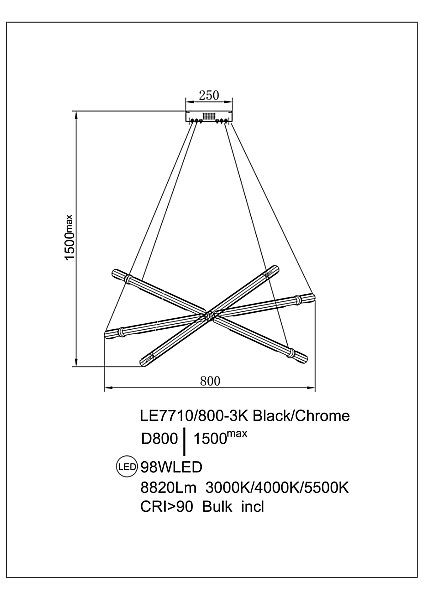 250

1500max

800

LE7710/800-3K Black/Chrome

D800 | 1500$^{max}$

LED 98WLED

8820Lm 3000K/4000K/5500K

CRI>90 Bulk incl